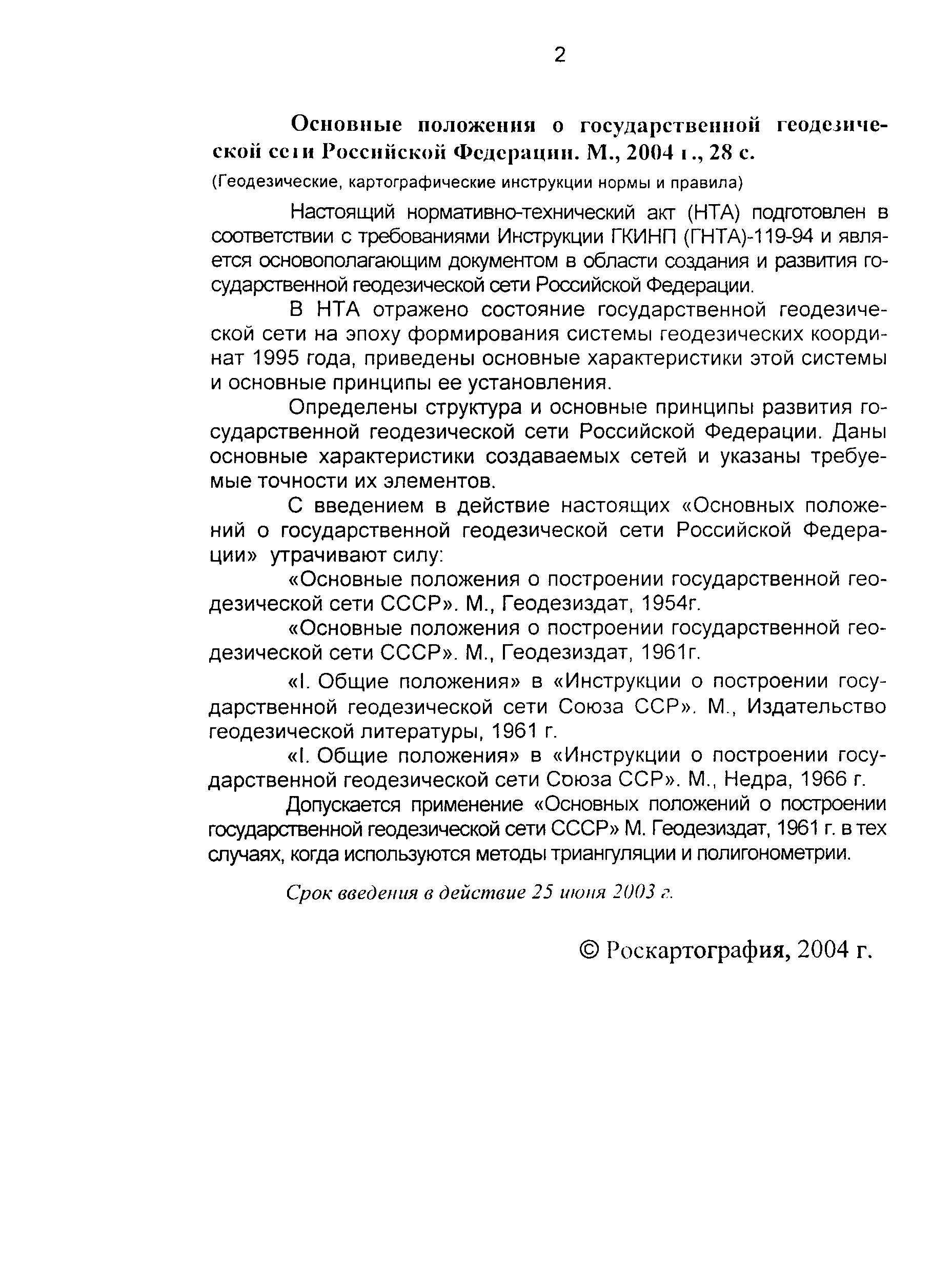 2

Основные положения о государственной геодезической сети Российской Федерации. М., 2004 г., 28 с.

(Геодезические, картографические инструкции нормы и правила)

Настоящий нормативно-технический акт (НТА) подготовлен в соответствии с требованиями Инструкции ГКИНП (ГНТА)-119-94 и является основополагающим документом в области создания и развития государственной геодезической сети Российской Федерации.

В НТА отражено состояние государственной геодезической сети на эпоху формирования системы геодезических координат 1995 года, приведены основные характеристики этой системы и основные принципы ее установления.

Определены структура и основные принципы развития государственной геодезической сети Российской Федерации. Даны основные характеристики создаваемых сетей и указаны требуемые точности их элементов.

С введением в действие настоящих «Основных положений о государственной геодезической сети Российской Федерации» утрачивают силу:

«Основные положения о построении государственной геодезической сети СССР». М., Геодезиздат, 1954г.

«Основные положения о построении государственной геодезической сети СССР». М., Геодезиздат, 1961г.

«I. Общие положения» в «Инструкции о построении государственной геодезической сети Союза ССР». М., Издательство геодезической литературы, 1961 г.

«I. Общие положения» в «Инструкции о построении государственной геодезической сети Союза ССР». М., Недра, 1966 г.

Допускается применение «Основных положений о построении государственной геодезической сети СССР» М. Геодезиздат, 1961 г. в тех случаях, когда используются методы триангуляции и полигонометрии.

Срок введения в действие 25 июня 2003 г.

© Роскартография, 2004 г.